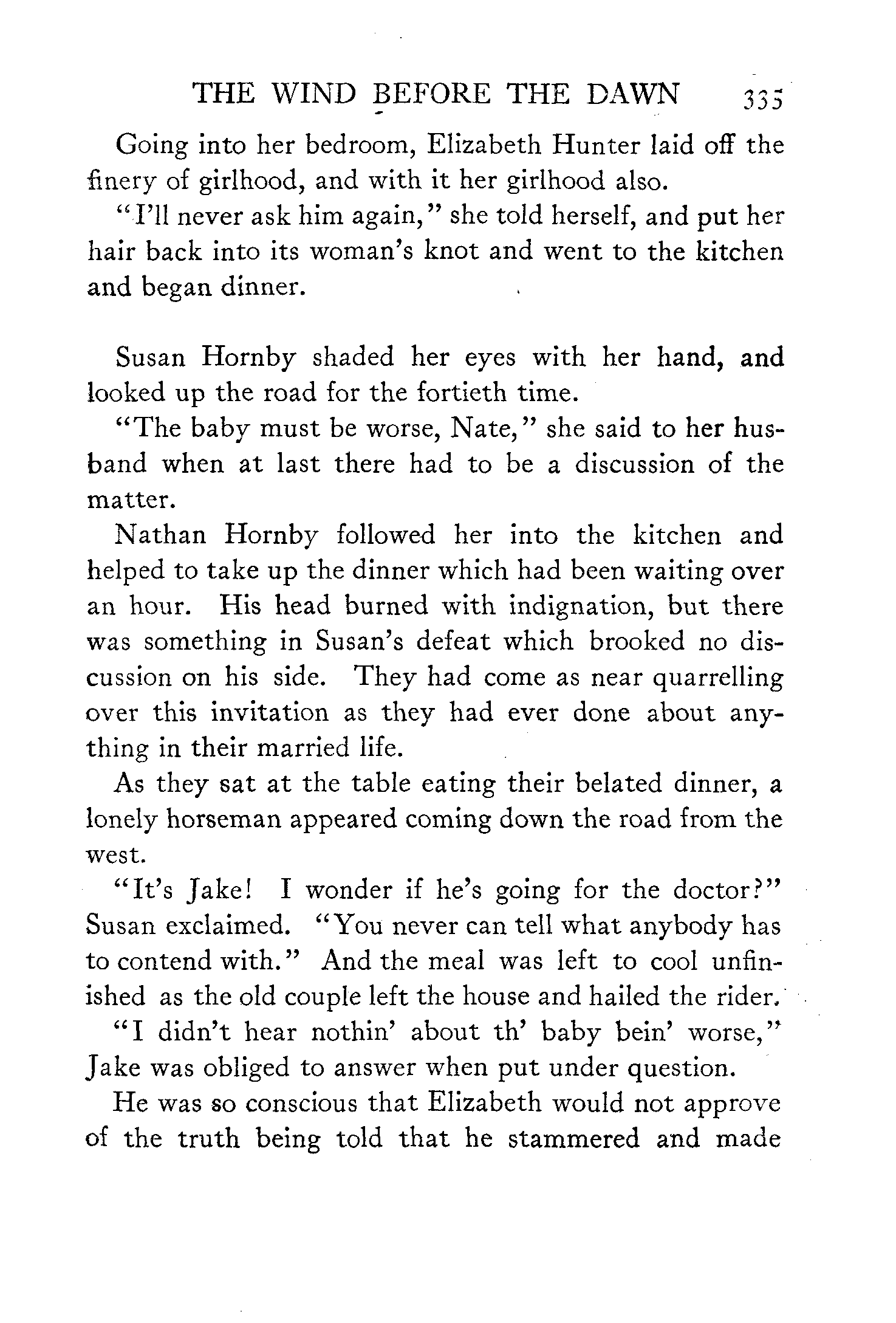 THE WIND BEFORE THE DAWN 335

Going into her bedroom, Elizabeth Hunter laid off the finery of girlhood, and with it her girlhood also.

"I'll never ask him again," she told herself, and put her hair back into its woman's knot and went to the kitchen and began dinner.

Susan Hornby shaded her eyes with her hand, and looked up the road for the fortieth time.

"The baby must be worse, Nate," she said to her husband when at last there had to be a discussion of the matter.

Nathan Hornby followed her into the kitchen and helped to take up the dinner which had been waiting over an hour. His head burned with indignation, but there was something in Susan's defeat which brooked no discussion on his side. They had come as near quarrelling over this invitation as they had ever done about anything in their married life.

As they sat at the table eating their belated dinner, a lonely horseman appeared coming down the road from the west.

"It's Jake! I wonder if he's going for the doctor?" Susan exclaimed. "You never can tell what anybody has to contend with." And the meal was left to cool unfinished as the old couple left the house and hailed the rider.

"I didn't hear nothin' about th' baby bein' worse," Jake was obliged to answer when put under question.

He was so conscious that Elizabeth would not approve of the truth being told that he stammered and made